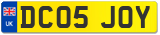 UK

DC05 JOY